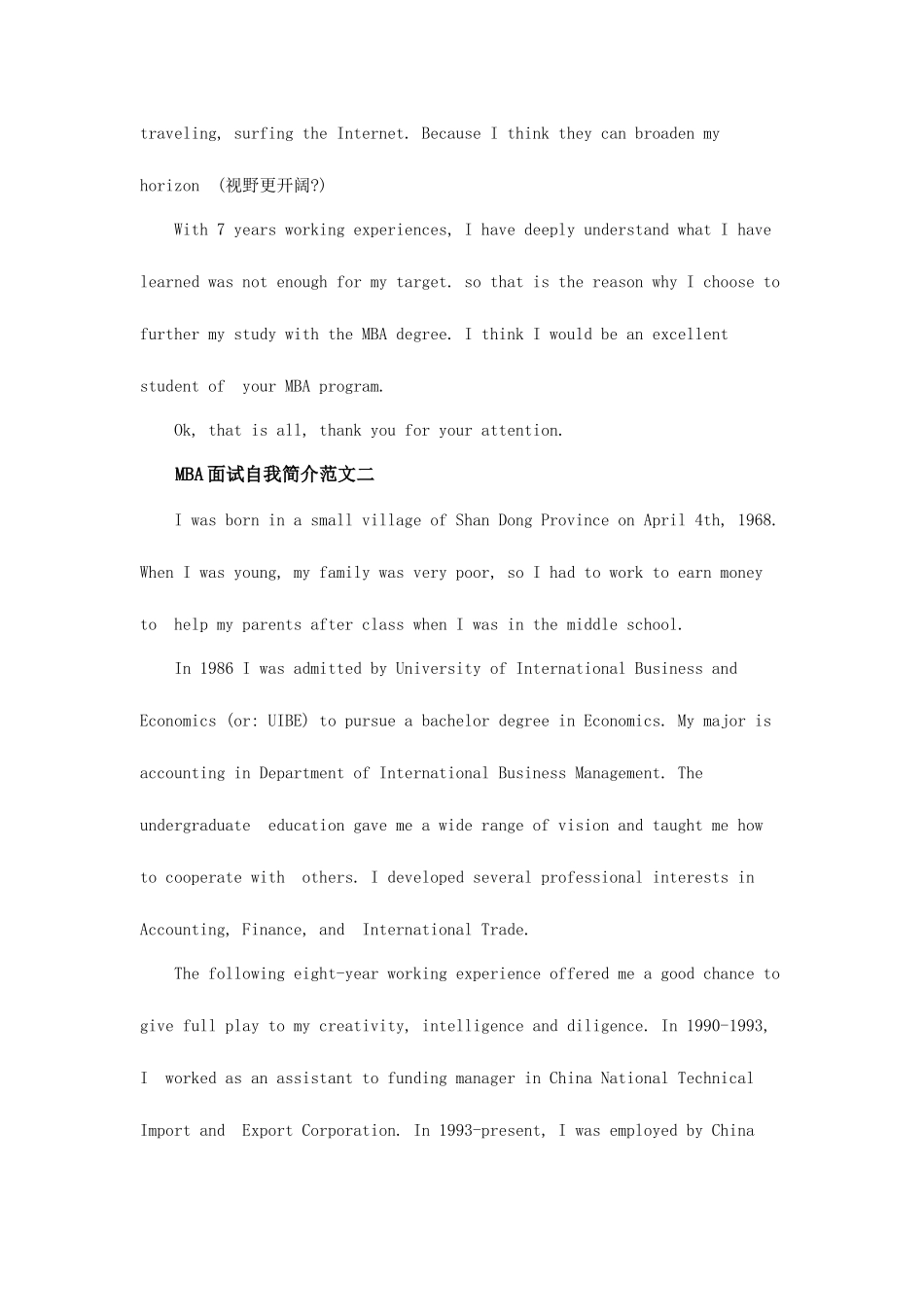 traveling, surfing the Internet. Because I think they can broaden my horizon (视野更开阔?)

With 7 years working experiences, I have deeply understand what I have learned was not enough for my target. so that is the reason why I choose to further my study with the MBA degree. I think I would be an excellent student of your MBA program.

Ok, that is all, thank you for your attention.

MBA面试自我简介范文二

I was born in a small village of Shan Dong Province on April 4th, 1968. When I was young, my family was very poor, so I had to work to earn money to help my parents after class when I was in the middle school.

In 1986 I was admitted by University of International Business and Economics (or: UIBE) to pursue a bachelor degree in Economics. My major is accounting in Department of International Business Management. The undergraduate education gave me a wide range of vision and taught me how to cooperate with others. I developed several professional interests in Accounting, Finance, and International Trade.

The following eight-year working experience offered me a good chance to give full play to my creativity, intelligence and diligence. In 1990-1993, I worked as an assistant to funding manager in China National Technical Import and Export Corporation. In 1993-present, I was employed by China